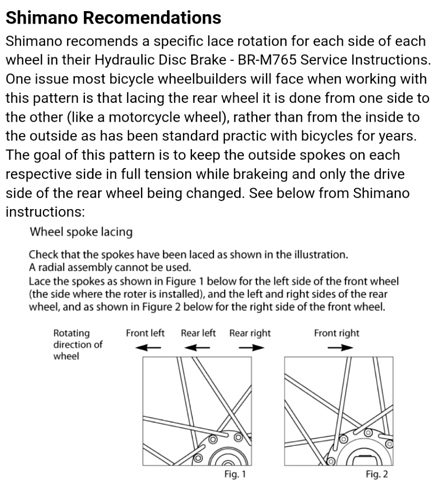 Shimano Recomendations

Shimano recomends a specific lace rotation for each side of each wheel in their Hydraulic Disc Brake - BR-M765 Service Instructions. One issue most bicycle wheelbuilders will face when working with this pattern is that lacing the rear wheel it is done from one side to the other (like a motorcycle wheel), rather than from the inside to the outside as has been standard practic with bicycles for years. The goal of this pattern is to keep the outside spokes on each respective side in full tension while brakeing and only the drive side of the rear wheel being changed. See below from Shimano instructions:

Wheel spoke lacing

Check that the spokes have been laced as shown in the illustration.
A radial assembly cannot be used.
Lace the spokes as shown in Figure 1 below for the left side of the front wheel (the side where the roter is installed), and the left and right sides of the rear wheel, and as shown in Figure 2 below for the right side of the front wheel.

Rotating direction of wheel

Front left
←

Rear left
←

Rear right
→

Front right
→

Fig. 1

Fig. 2